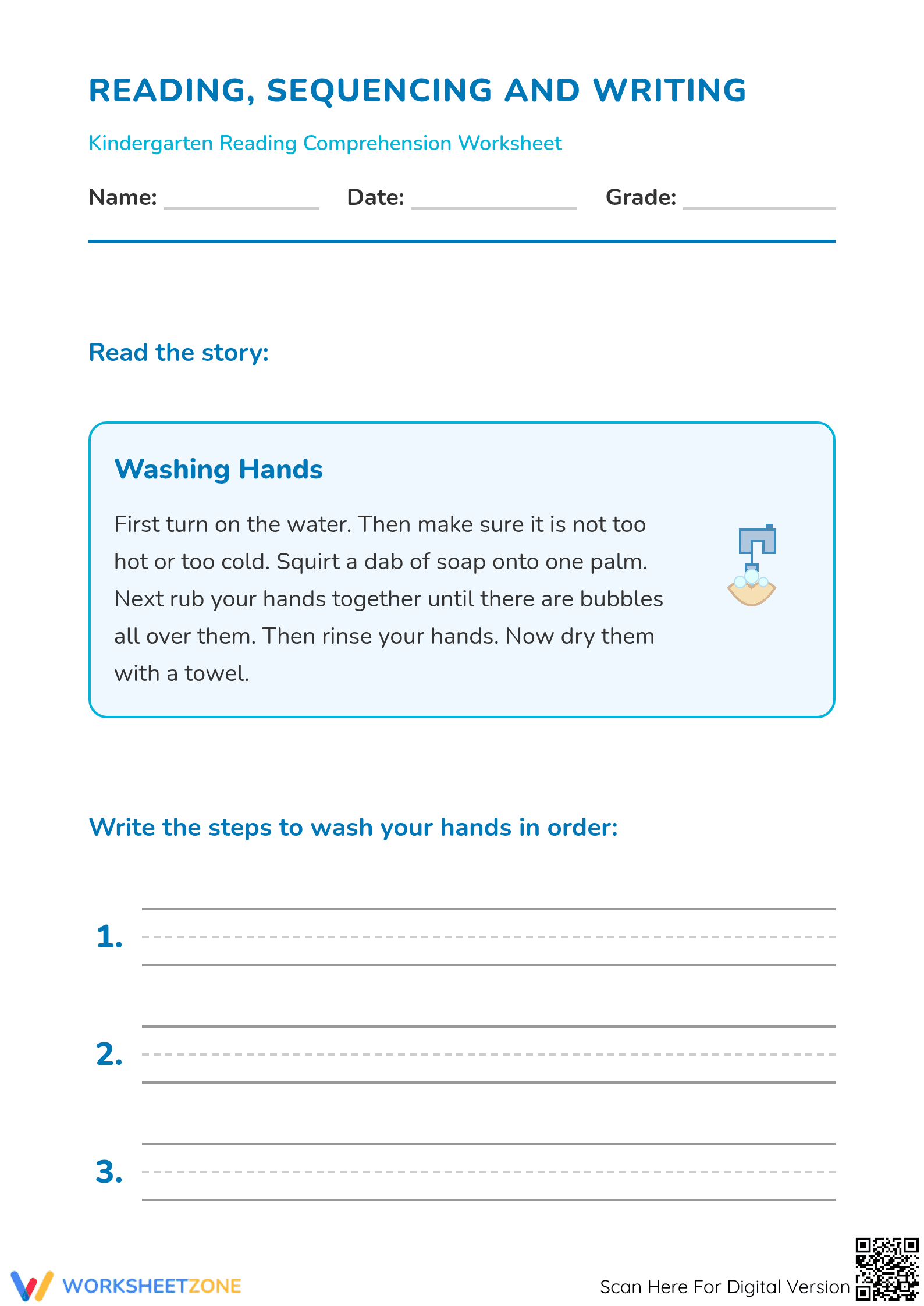 READING, SEQUENCING AND WRITING

Kindergarten Reading Comprehension Worksheet

Name: ____ Date: ____ Grade: ____

Read the story:

Washing Hands

First turn on the water. Then make sure it is not too hot or too cold. Squirt a dab of soap onto one palm. Next rub your hands together until there are bubbles all over them. Then rinse your hands. Now dry them with a towel.

Write the steps to wash your hands in order:

1. ____

2. ____

3. ____

WORKSHEETZONE

Scan Here For Digital Version